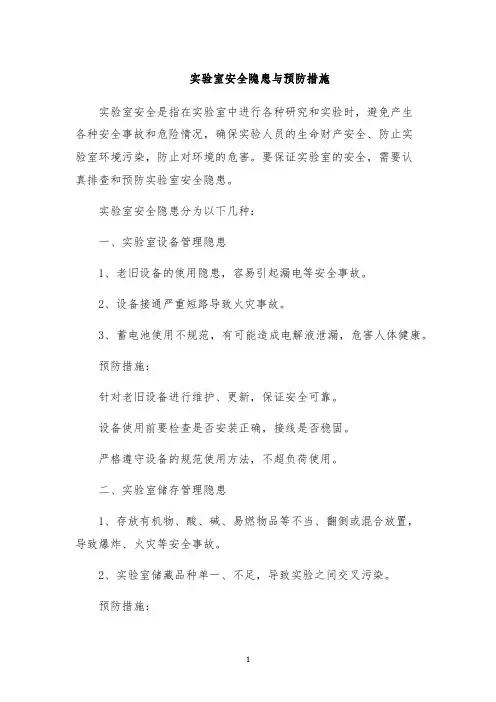 实验室安全隐患与预防措施

实验室安全是指在实验室中进行各种研究和实验时，避免产生各种安全事故和危险情况，确保实验人员的生命财产安全、防止实验室环境污染，防止对环境的危害。要保证实验室的安全，需要认真排查和预防实验室安全隐患。

实验室安全隐患分为以下几种：

一、实验室设备管理隐患

1、老旧设备的使用隐患，容易引起漏电等安全事故。

2、设备接通严重短路导致火灾事故。

3、蓄电池使用不规范，有可能造成电解液泄漏，危害人体健康。

预防措施：

针对老旧设备进行维护、更新，保证安全可靠。

设备使用前要检查是否安装正确，接线是否稳固。

严格遵守设备的规范使用方法，不超负荷使用。

二、实验室储存管理隐患

1、存放有机物、酸、碱、易燃物品等不当、翻倒或混合放置，导致爆炸、火灾等安全事故。

2、实验室储藏品种单一、不足，导致实验之间交叉污染。

预防措施：

1